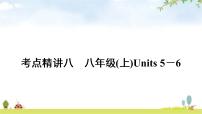 考点精讲八　八年级(上)Units 5－6